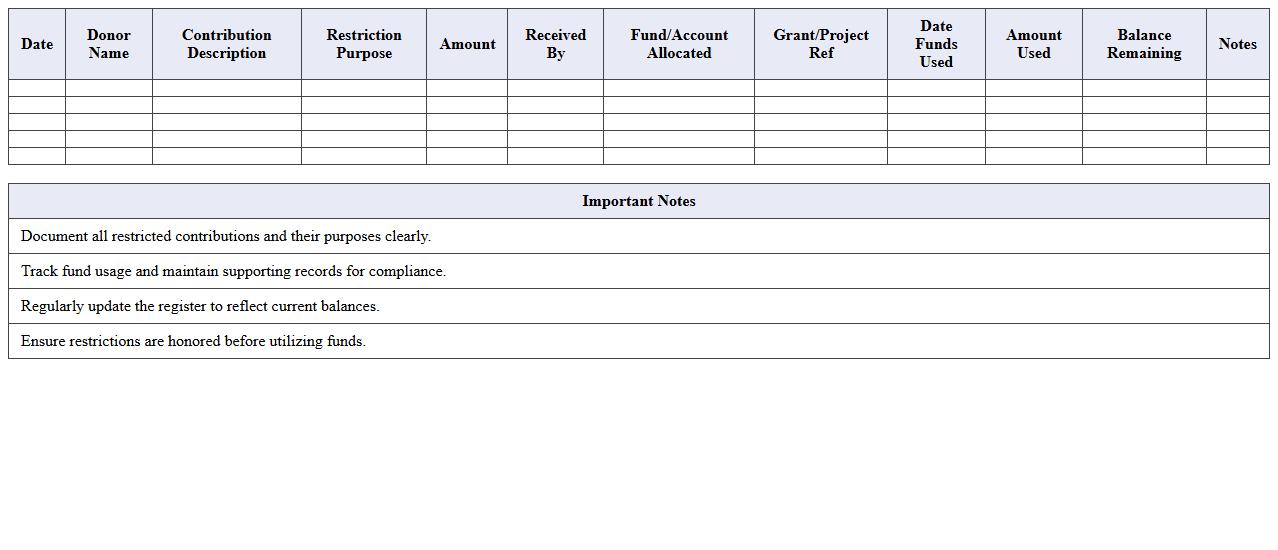 | Date | Donor Name | Contribution Description | Restriction Purpose | Amount | Received By | Fund/Account Allocated | Grant/Project Ref | Date Funds Used | Amount Used | Balance Remaining | Notes |
|---|---|---|---|---|---|---|---|---|---|---|---|
| | | | | | | | | | | | |
| | | | | | | | | | | | |
| | | | | | | | | | | | |
| | | | | | | | | | | | |
| | | | | | | | | | | | |

| Important Notes |
|---|
| Document all restricted contributions and their purposes clearly. |
| Track fund usage and maintain supporting records for compliance. |
| Regularly update the register to reflect current balances. |
| Ensure restrictions are honored before utilizing funds. |